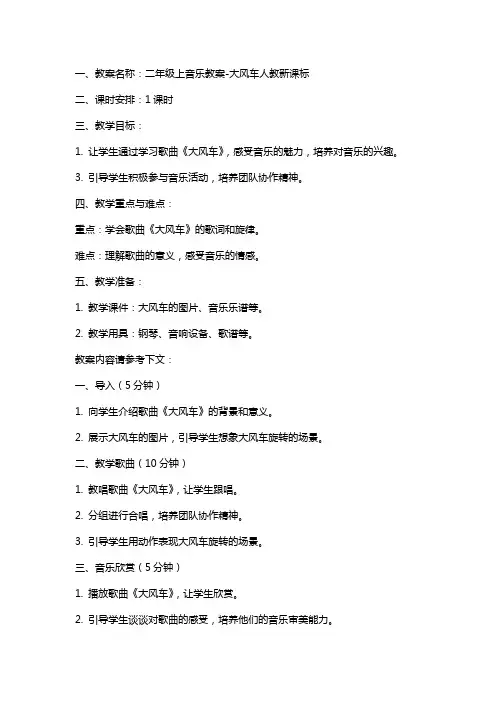 一、教案名称：二年级上音乐教案-大风车人教新课标

二、课时安排：1 课时

三、教学目标：

1. 让学生通过学习歌曲《大风车》，感受音乐的魅力，培养对音乐的兴趣。

3. 引导学生积极参与音乐活动，培养团队协作精神。

四、教学重点与难点：

重点：学会歌曲《大风车》的歌词和旋律。

难点：理解歌曲的意义，感受音乐的情感。

五、教学准备：

1. 教学课件：大风车的图片、音乐乐谱等。

2. 教学用具：钢琴、音响设备、歌谱等。

教案内容请参考下文：

一、导入（5 分钟）

1. 向学生介绍歌曲《大风车》的背景和意义。

2. 展示大风车的图片，引导学生想象大风车旋转的场景。

二、教学歌曲（10 分钟）

1. 教唱歌曲《大风车》，让学生跟唱。

2. 分组进行合唱，培养团队协作精神。

3. 引导学生用动作表现大风车旋转的场景。

三、音乐欣赏（5 分钟）

1. 播放歌曲《大风车》，让学生欣赏。

2. 引导学生谈谈对歌曲的感受，培养他们的音乐审美能力。